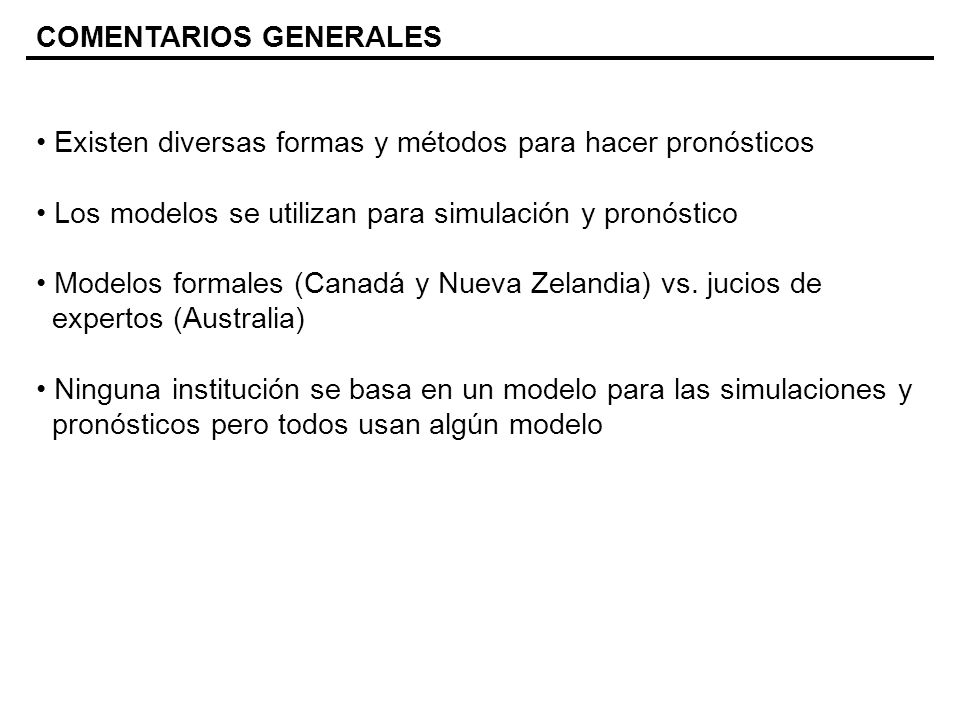 COMENTARIOS GENERALES

• Existen diversas formas y métodos para hacer pronósticos

• Los modelos se utilizan para simulación y pronóstico

• Modelos formales (Canadá y Nueva Zelandia) vs. jucios de expertos (Australia)

• Ninguna institución se basa en un modelo para las simulaciones y pronósticos pero todos usan algún modelo